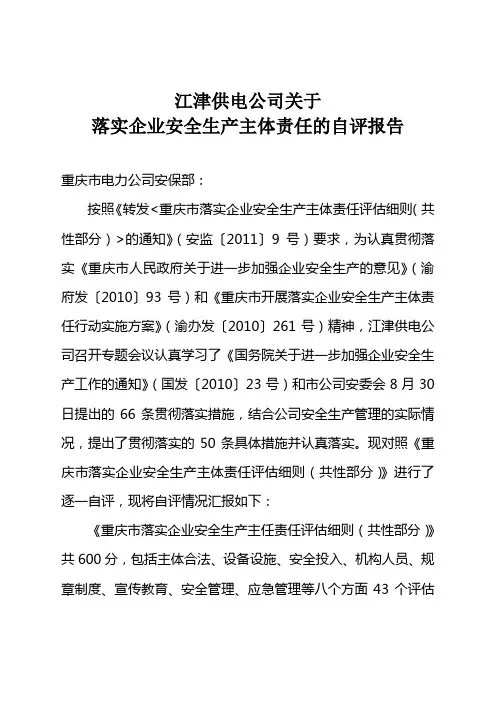 江津供电公司关于
落实企业安全生产主体责任的自评报告

重庆市电力公司安保部：

按照《转发<重庆市落实企业安全生产主体责任评估细则（共性部分）>的通知》（安监〔2011〕9 号）要求，为认真贯彻落实《重庆市人民政府关于进一步加强企业安全生产的意见》（渝府发〔2010〕93 号）和《重庆市开展落实企业安全生产主体责任行动实施方案》（渝办发〔2010〕261 号）精神，江津供电公司召开专题会议认真学习了《国务院关于进一步加强企业安全生产工作的通知》（国发〔2010〕23 号）和市公司安委会 8 月 30 日提出的 66 条贯彻落实措施，结合公司安全生产管理的实际情况，提出了贯彻落实的 50 条具体措施并认真落实。现对照《重庆市落实企业安全生产主体责任评估细则（共性部分）》进行了逐一自评，现将自评情况汇报如下：

《重庆市落实企业安全生产主任责任评估细则（共性部分）》共 600 分，包括主体合法、设备设施、安全投入、机构人员、规章制度、宣传教育、安全管理、应急管理等八个方面 43 个评估